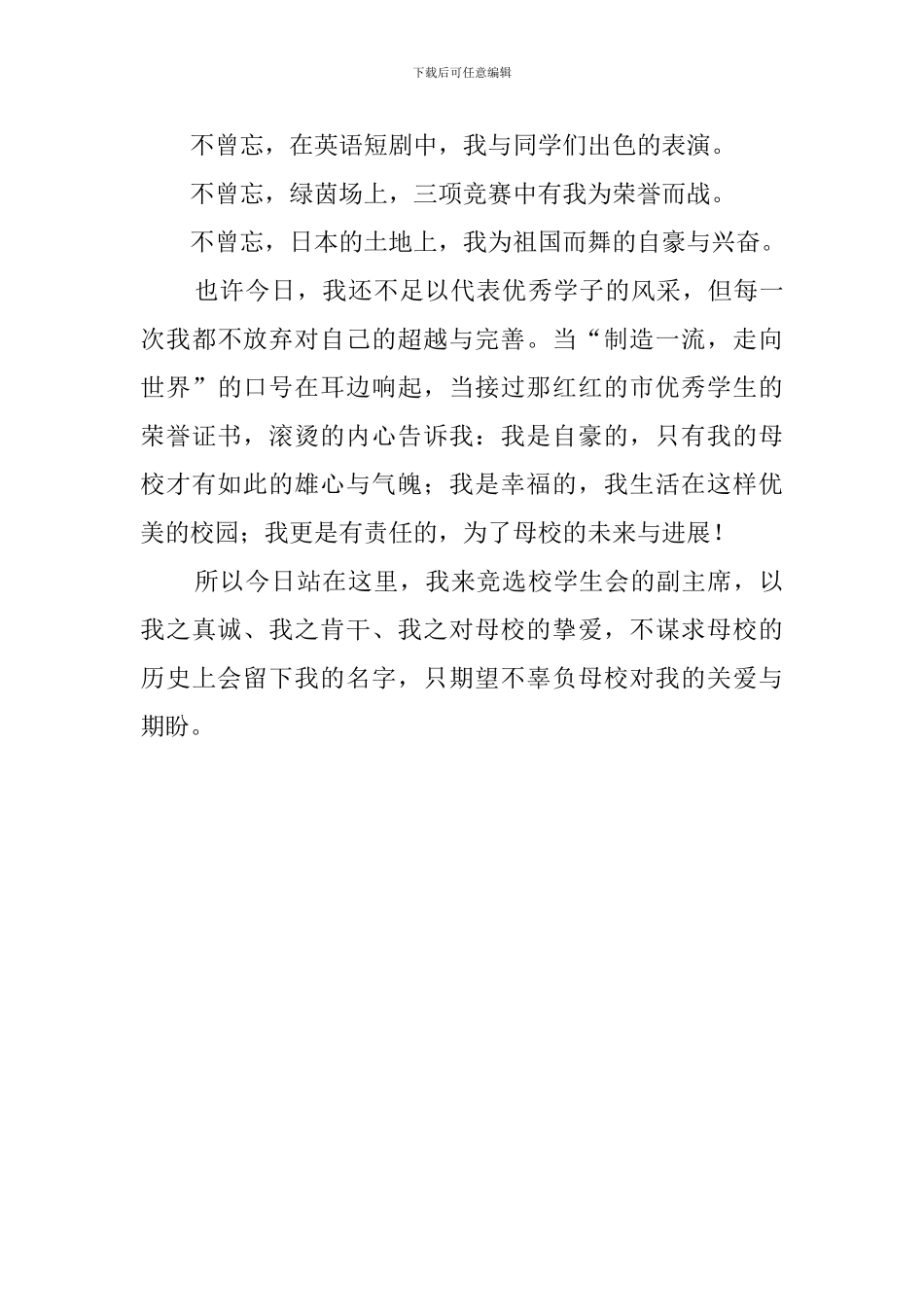 下载后可任意编辑

不曾忘，在英语短剧中，我与同学们出色的表演。

不曾忘，绿茵场上，三项竞赛中有我为荣誉而战。

不曾忘，日本的土地上，我为祖国而舞的自豪与兴奋。

也许今日，我还不足以代表优秀学子的风采，但每一次我都不放弃对自己的超越与完善。当“制造一流，走向世界”的口号在耳边响起，当接过那红红的市优秀学生的荣誉证书，滚烫的内心告诉我：我是自豪的，只有我的母校才有如此的雄心与气魄；我是幸福的，我生活在这样优美的校园；我更是有责任的，为了母校的未来与进展！

所以今日站在这里，我来竞选校学生会的副主席，以我之真诚、我之肯干、我之对母校的挚爱，不谋求母校的历史上会留下我的名字，只期望不辜负母校对我的关爱与期盼。